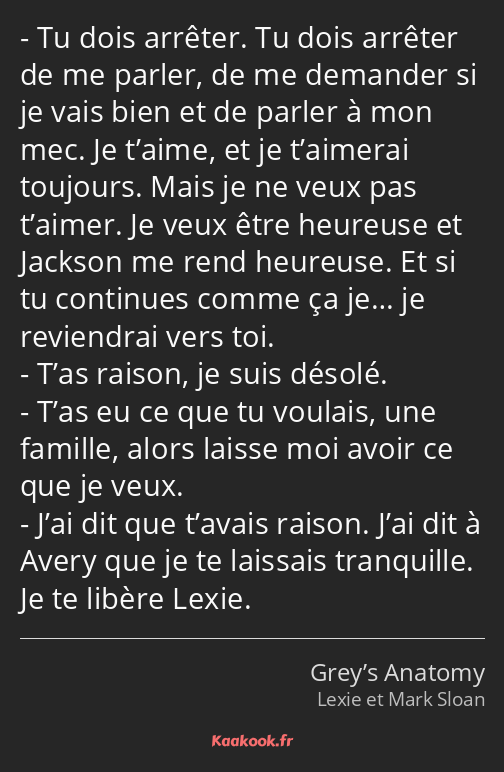 - Tu dois arrêter. Tu dois arrêter de me parler, de me demander si je vais bien et de parler à mon mec. Je t’aime, et je t’aimerai toujours. Mais je ne veux pas t’aimer. Je veux être heureuse et Jackson me rend heureuse. Et si tu continues comme ça je… je reviendrai vers toi.
- T’as raison, je suis désolé.
- T’as eu ce que tu voulais, une famille, alors laisse moi avoir ce que je veux.
- J’ai dit que t’avais raison. J’ai dit à Avery que je te laissais tranquille. Je te libère Lexie.

Grey’s Anatomy
Lexie et Mark Sloan

Kaakook.fr